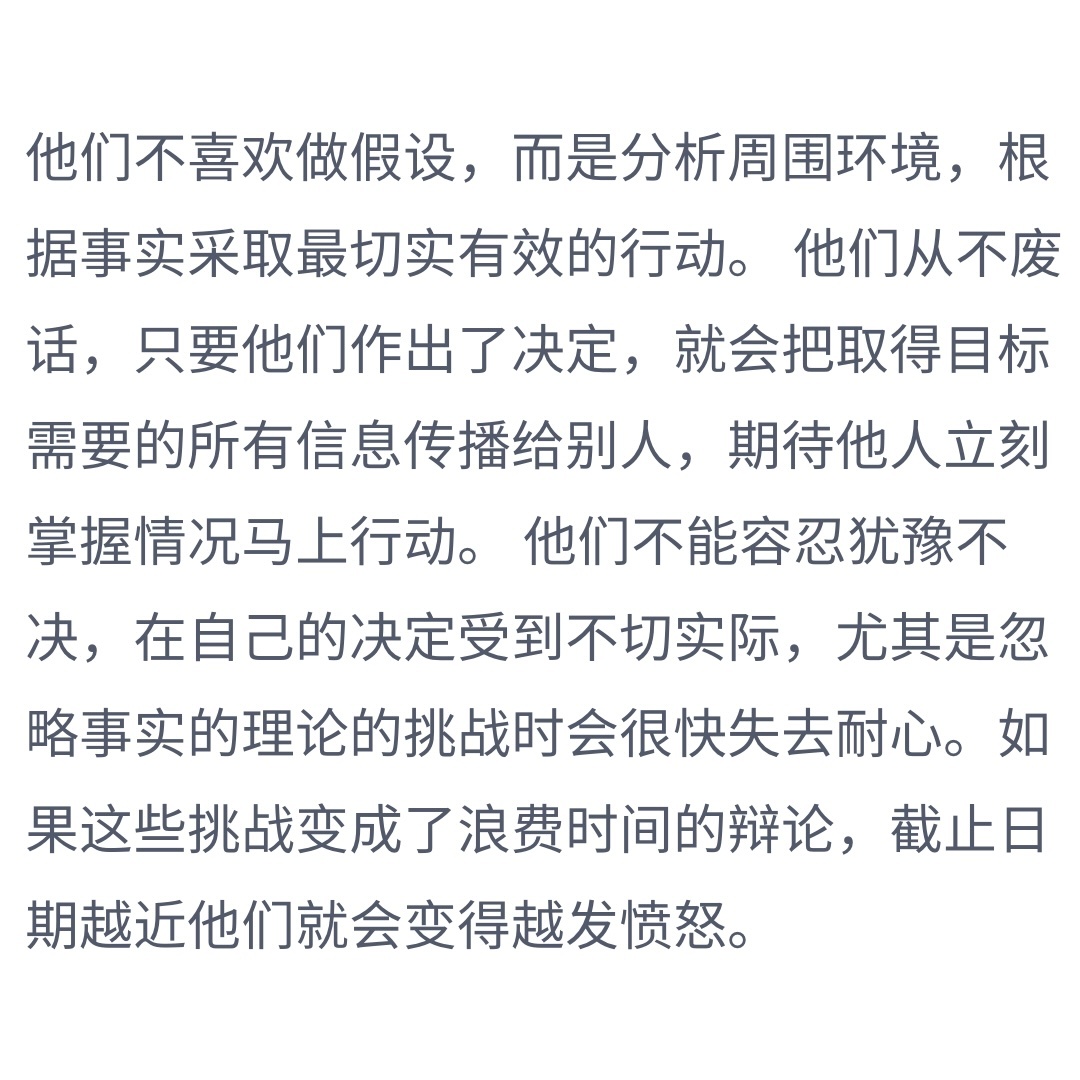 他们不喜欢做假设，而是分析周围环境，根据事实采取最切实有效的行动。 他们从不废话，只要他们作出了决定，就会把取得目标需要的所有信息传播给别人，期待他人立刻掌握情况马上行动。 他们不能容忍犹豫不决，在自己的决定受到不切实际，尤其是忽略事实的理论的挑战时会很快失去耐心。如果这些挑战变成了浪费时间的辩论，截止日期越近他们就会变得越发愤怒。